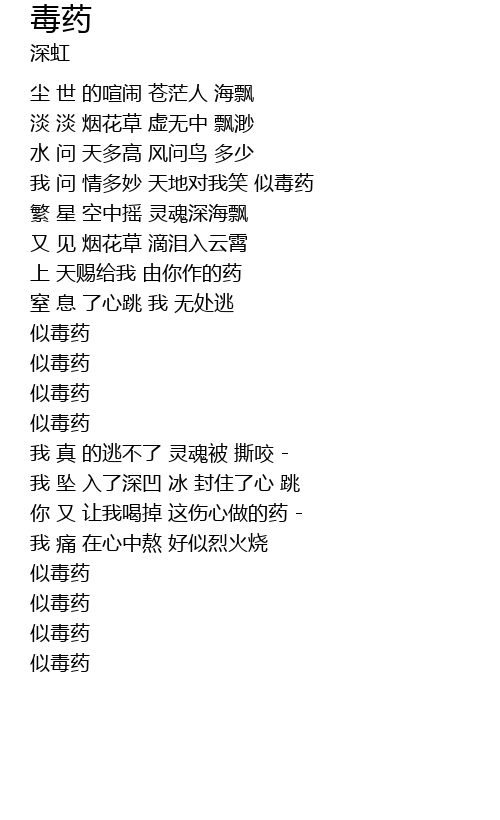 毒药
深虹

尘 世 的喧闹 苍茫人 海飘
淡 淡 烟花草 虚无中 飘渺
水 问 天多高 风问鸟 多少
我 问 情多妙 天地对我笑 似毒药
繁 星 空中摇 灵魂深海飘
又 见 烟花草 滴泪入云霄
上 天赐给我 由你作的药
窒 息 了心跳 我 无处逃
似毒药
似毒药
似毒药
似毒药
我 真 的逃不了 灵魂被 撕咬 -
我 坠 入了深凹 冰 封住了心 跳
你 又 让我喝掉 这伤心做的药 -
我 痛 在心中熬 好似烈火烧
似毒药
似毒药
似毒药
似毒药